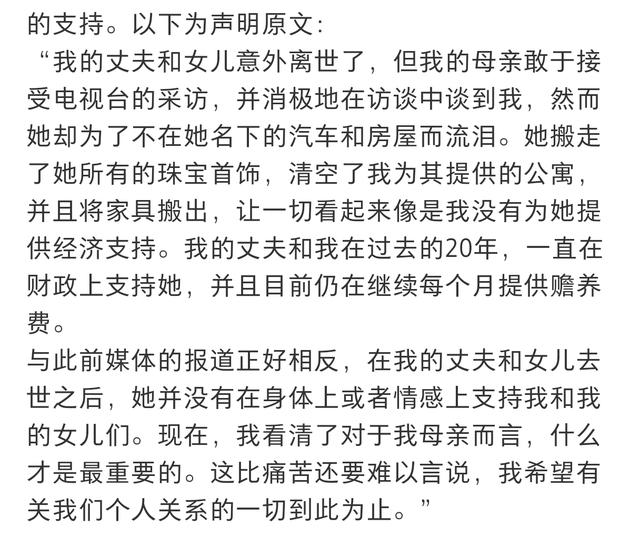 的支持。以下为声明原文：

“我的丈夫和女儿意外离世了，但我的母亲敢于接受电视台的采访，并消极地在访谈中谈到我，然而她却为了不在她名下的汽车和房屋而流泪。她搬走了她所有的珠宝首饰，清空了我为其提供的公寓，并且将家具搬出，让一切看起来像是我没有为她提供经济支持。我的丈夫和我在过去的20年，一直在财政上支持她，并且目前仍在继续每个月提供赡养费。

与此前媒体的报道正好相反，在我的丈夫和女儿去世之后，她并没有在身体上或者情感上支持我和我的女儿们。现在，我看清了对于我母亲而言，什么才是最重要的。这比痛苦还要难以言说，我希望有关我们个人关系的一切到此为止。”